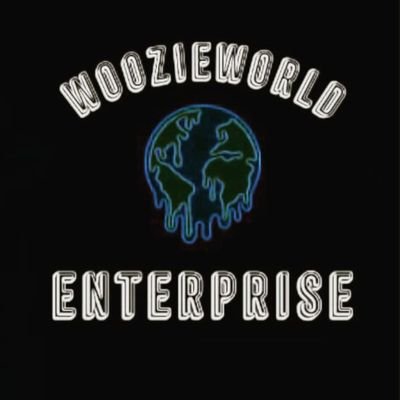 WOOZIEWORLD

ENTERPRISE